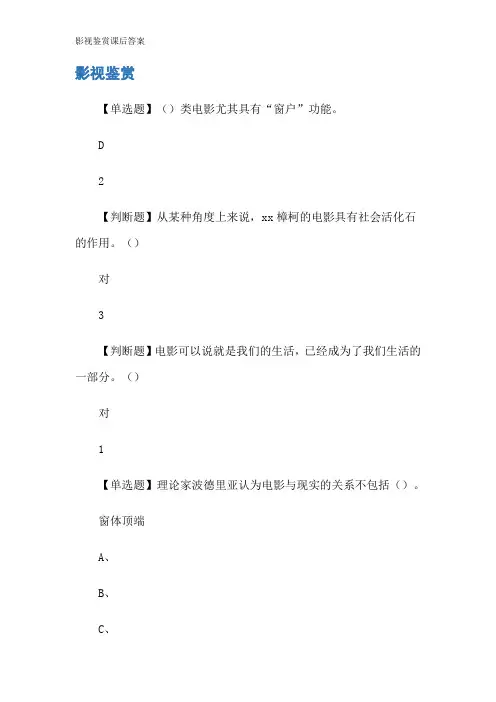 影视鉴赏课后答案

影视鉴赏

【单选题】（）类电影尤其具有“窗户”功能。

D

2

【判断题】从某种角度上来说，xx 樟柯的电影具有社会活化石的作用。（）

对

3

【判断题】电影可以说就是我们的生活，已经成为了我们生活的一部分。（）

对

1

【单选题】理论家波德里亚认为电影与现实的关系不包括（）。

窗体顶端

A、

B、

C、